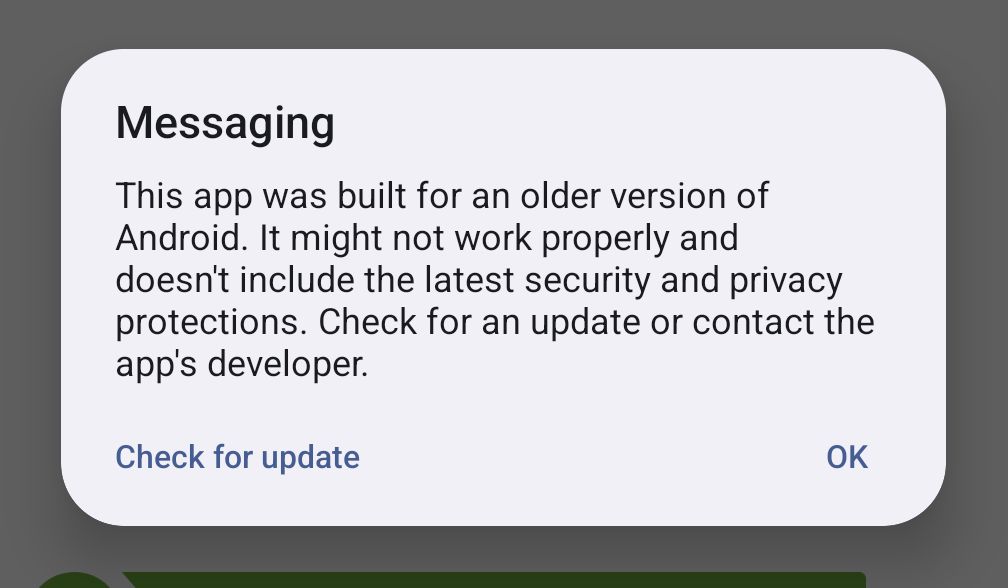 Messaging

This app was built for an older version of Android. It might not work properly and doesn't include the latest security and privacy protections. Check for an update or contact the app's developer.

Check for update

OK